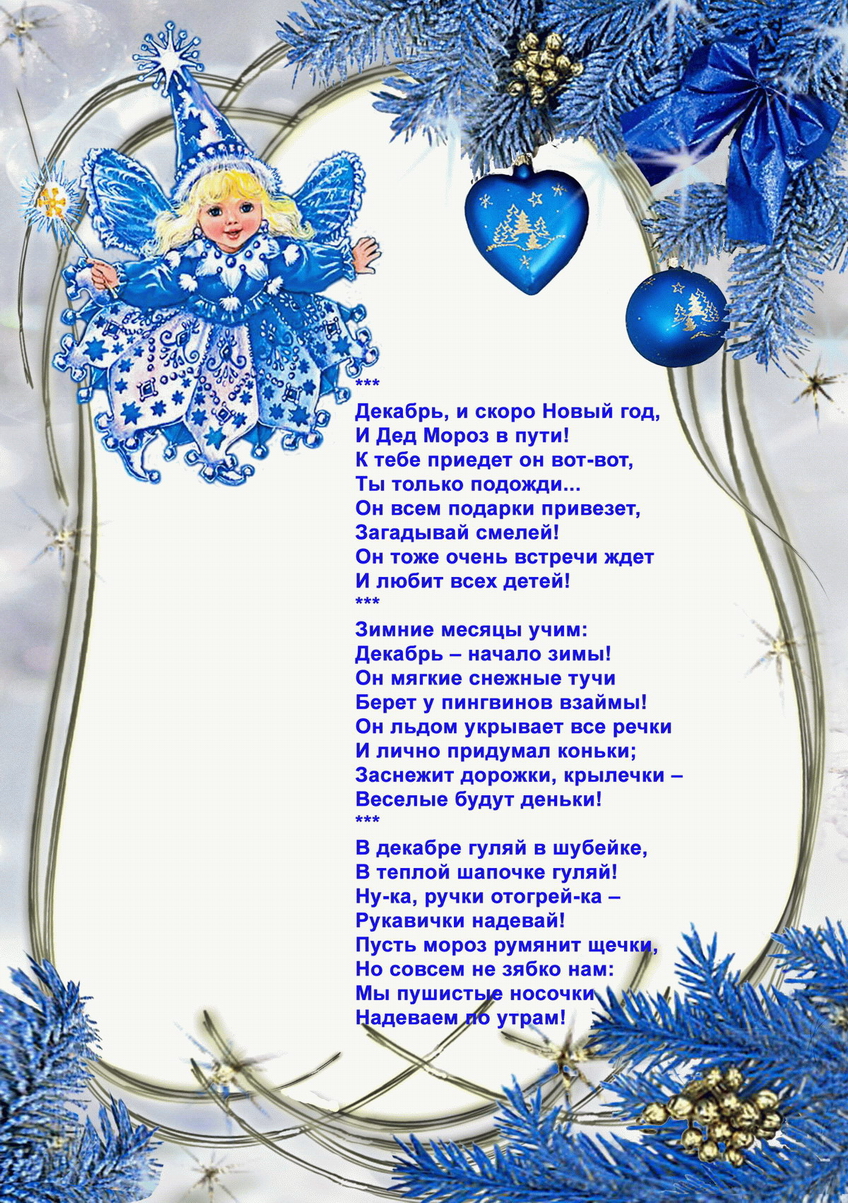 ***
Декабрь, и скоро Новый год,
И Дед Мороз в пути!
К тебе приедет он вот-вот,
Ты только подожди...
Он всем подарки привезет,
Загадывай смелей!
Он тоже очень встречи ждет
И любит всех детей!
***
Зимние месяцы учим:
Декабрь – начало зимы!
Он мягкие снежные тучи
Берет у пингвинов взаймы!
Он льдом укрывает все речки
И лично придумал коньки;
Заснежит дорожки, крылечки –
Веселые будут деньки!
***
В декабре гуляй в шубейке,
В теплой шапочке гуляй!
Ну-ка, ручки отогрей-ка –
Рукавички надевай!
Пусть мороз румянит щечки,
Но совсем не зябко нам:
Мы пушистые носочки
Надеваем по утрам!